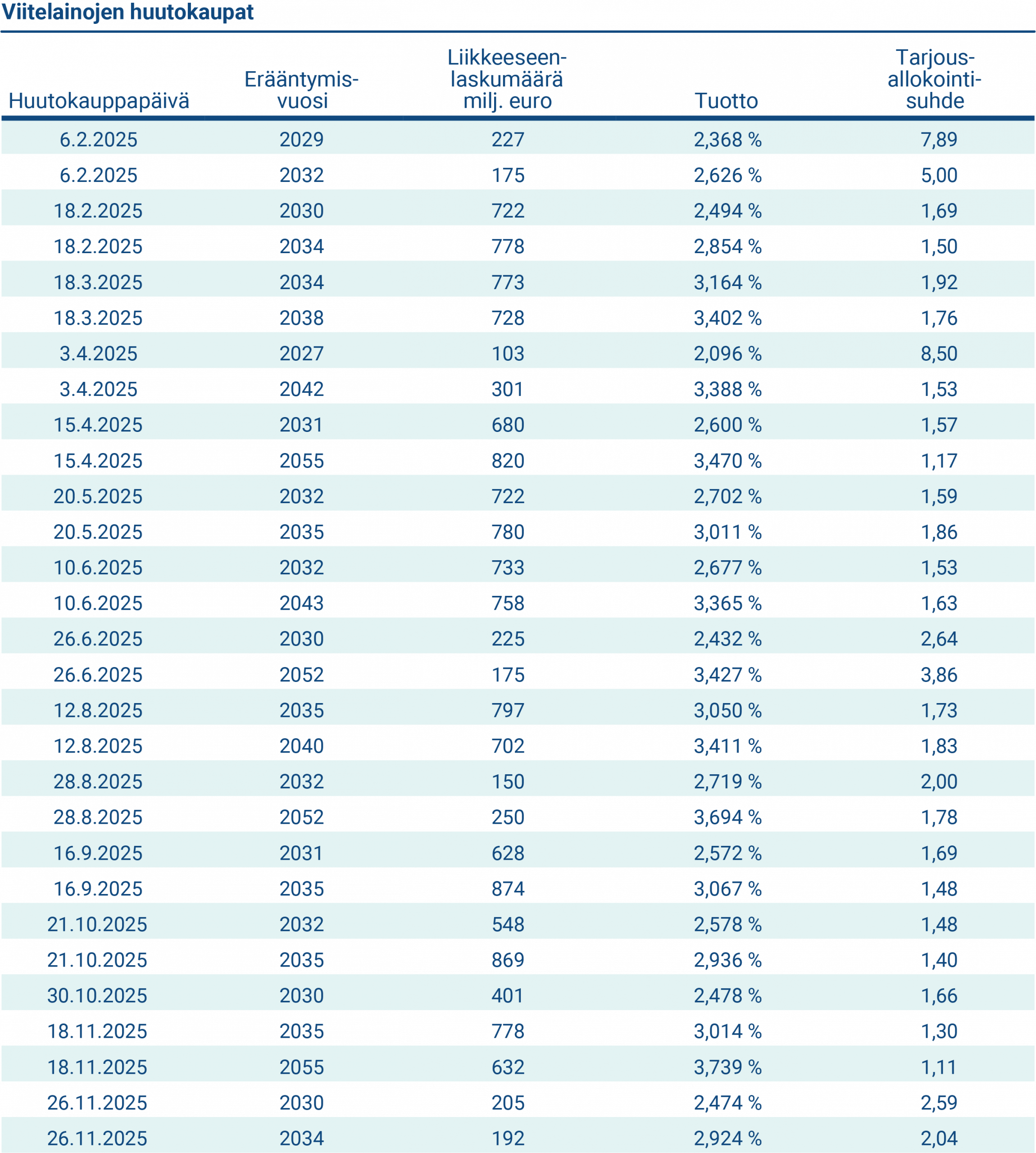 Viitelainojen huutokaupat

| Huutokauppapäivä | Erääntymisvuosi | Liikkeeseenlaskumäärä milj. euro | Tuotto | Tarjousallokointisuhde |
|---|---|---|---|---|
| 6.2.2025 | 2029 | 227 | 2,368 % | 7,89 |
| 6.2.2025 | 2032 | 175 | 2,626 % | 5,00 |
| 18.2.2025 | 2030 | 722 | 2,494 % | 1,69 |
| 18.2.2025 | 2034 | 778 | 2,854 % | 1,50 |
| 18.3.2025 | 2034 | 773 | 3,164 % | 1,92 |
| 18.3.2025 | 2038 | 728 | 3,402 % | 1,76 |
| 3.4.2025 | 2027 | 103 | 2,096 % | 8,50 |
| 3.4.2025 | 2042 | 301 | 3,388 % | 1,53 |
| 15.4.2025 | 2031 | 680 | 2,600 % | 1,57 |
| 15.4.2025 | 2055 | 820 | 3,470 % | 1,17 |
| 20.5.2025 | 2032 | 722 | 2,702 % | 1,59 |
| 20.5.2025 | 2035 | 780 | 3,011 % | 1,86 |
| 10.6.2025 | 2032 | 733 | 2,677 % | 1,53 |
| 10.6.2025 | 2043 | 758 | 3,365 % | 1,63 |
| 26.6.2025 | 2030 | 225 | 2,432 % | 2,64 |
| 26.6.2025 | 2052 | 175 | 3,427 % | 3,86 |
| 12.8.2025 | 2035 | 797 | 3,050 % | 1,73 |
| 12.8.2025 | 2040 | 702 | 3,411 % | 1,83 |
| 28.8.2025 | 2032 | 150 | 2,719 % | 2,00 |
| 28.8.2025 | 2052 | 250 | 3,694 % | 1,78 |
| 16.9.2025 | 2031 | 628 | 2,572 % | 1,69 |
| 16.9.2025 | 2035 | 874 | 3,067 % | 1,48 |
| 21.10.2025 | 2032 | 548 | 2,578 % | 1,48 |
| 21.10.2025 | 2035 | 869 | 2,936 % | 1,40 |
| 30.10.2025 | 2030 | 401 | 2,478 % | 1,66 |
| 18.11.2025 | 2035 | 778 | 3,014 % | 1,30 |
| 18.11.2025 | 2055 | 632 | 3,739 % | 1,11 |
| 26.11.2025 | 2030 | 205 | 2,474 % | 2,59 |
| 26.11.2025 | 2034 | 192 | 2,924 % | 2,04 |